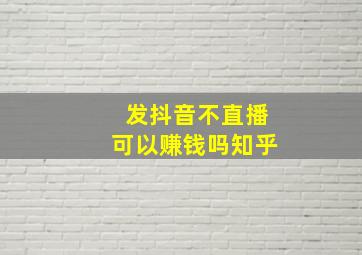 发抖音不直播
可以赚钱吗知乎